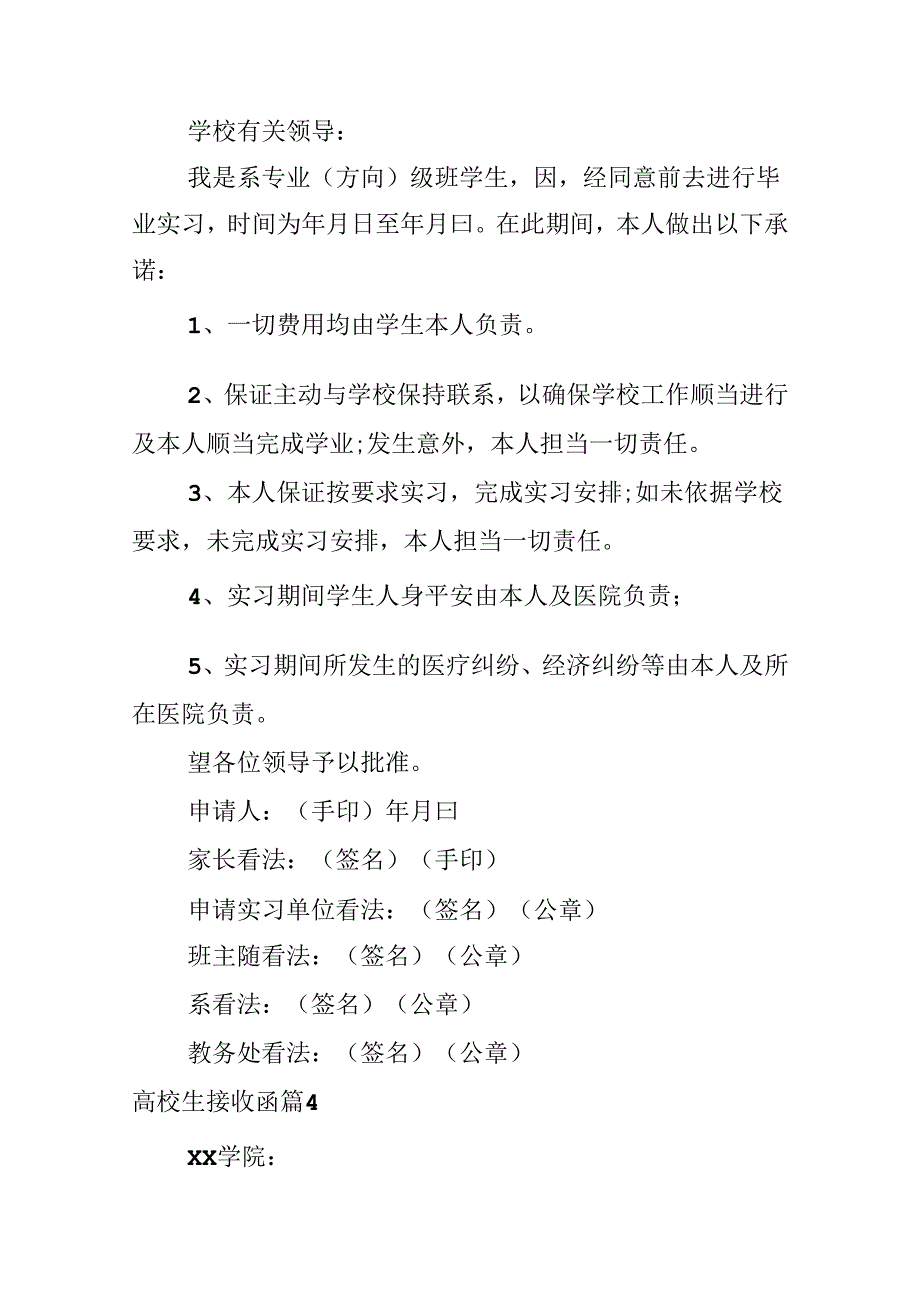 学校有关领导：

我是系专业（方向）级班学生，因，经同意前去进行毕业实习，时间为年月日至年月曰。在此期间，本人做出以下承诺：

1、一切费用均由学生本人负责。

2、保证主动与学校保持联系，以确保学校工作顺当进行及本人顺当完成学业;发生意外，本人担当一切责任。

3、本人保证按要求实习，完成实习安排;如未依据学校要求，未完成实习安排，本人担当一切责任。

4、实习期间学生人身平安由本人及医院负责；

5、实习期间所发生的医疗纠纷、经济纠纷等由本人及所在医院负责。

望各位领导予以批准。

申请人：（手印）年月曰

家长看法：（签名）（手印）

申请实习单位看法：（签名）（公章）

班主随看法：（签名）（公章）

系看法：（签名）（公章）

教务处看法：（签名）（公章）

高校生接收函篇4

XX学院：